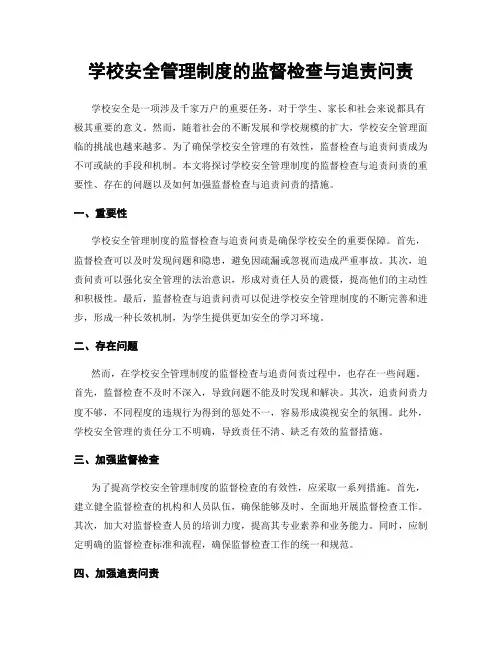 学校安全管理制度的监督检查与追责问责

学校安全是一项涉及千家万户的重要任务，对于学生、家长和社会来说都具有极其重要的意义。然而，随着社会的不断发展和学校规模的扩大，学校安全管理面临的挑战也越来越多。为了确保学校安全管理的有效性，监督检查与追责问责成为不可或缺的手段和机制。本文将探讨学校安全管理制度的监督检查与追责问责的重要性、存在的问题以及如何加强监督检查与追责问责的措施。

一、重要性

学校安全管理制度的监督检查与追责问责是确保学校安全的重要保障。首先，监督检查可以及时发现问题和隐患，避免因疏漏或忽视而造成严重事故。其次，追责问责可以强化安全管理的法治意识，形成对责任人员的震慑，提高他们的主动性和积极性。最后，监督检查与追责问责可以促进学校安全管理制度的不断完善和进步，形成一种长效机制，为学生提供更加安全的学习环境。

二、存在问题

然而，在学校安全管理制度的监督检查与追责问责过程中，也存在一些问题。首先，监督检查不及时不深入，导致问题不能及时发现和解决。其次，追责问责力度不够，不同程度的违规行为得到的惩处不一，容易形成漠视安全的氛围。此外，学校安全管理的责任分工不明确，导致责任不清、缺乏有效的监督措施。

三、加强监督检查

为了提高学校安全管理制度的监督检查的有效性，应采取一系列措施。首先，建立健全监督检查的机构和人员队伍，确保能够及时、全面地开展监督检查工作。其次，加大对监督检查人员的培训力度，提高其专业素养和业务能力。同时，应制定明确的监督检查标准和流程，确保监督检查工作的统一和规范。

四、加强追责问责